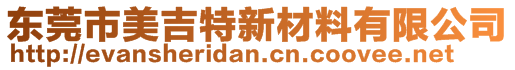 东莞市美吉特新材料有限公司
http://evansheridan.cn.coovee.net